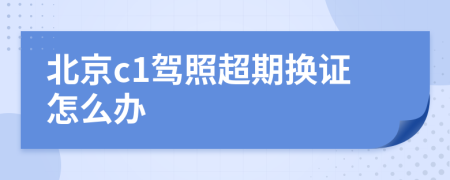 北京c1驾照超期换证怎么办